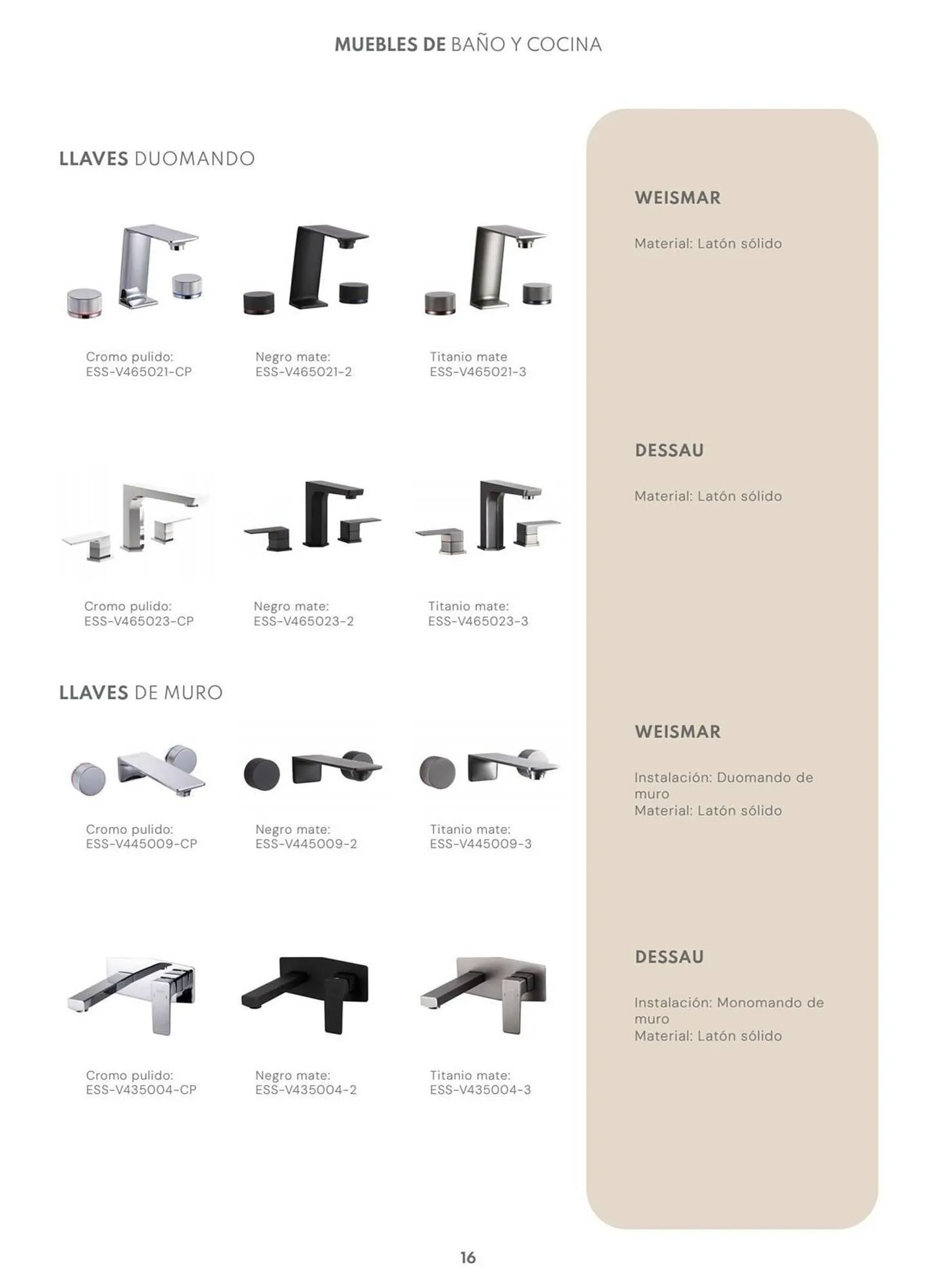 MUEBLES DE BAÑO Y COCINA

LLAVES DUOMANDO

Cromo pulido:
ESS-V465021-CP

Negro mate:
ESS-V465021-2

Titanio mate
ESS-V465021-3

Cromo pulido:
ESS-V465023-CP

Negro mate:
ESS-V465023-2

Titanio mate:
ESS-V465023-3

LLAVES DE MURO

Cromo pulido:
ESS-V445009-CP

Negro mate:
ESS-V445009-2

Titanio mate:
ESS-V445009-3

Cromo pulido:
ESS-V435004-CP

Negro mate:
ESS-V435004-2

Titanio mate:
ESS-V435004-3

WEISMAR

Material: Latón sólido

DESSAU

Material: Latón sólido

WEISMAR

Instalación: Duomando de muro
Material: Latón sólido

DESSAU

Instalación: Monomando de muro
Material: Latón sólido

16